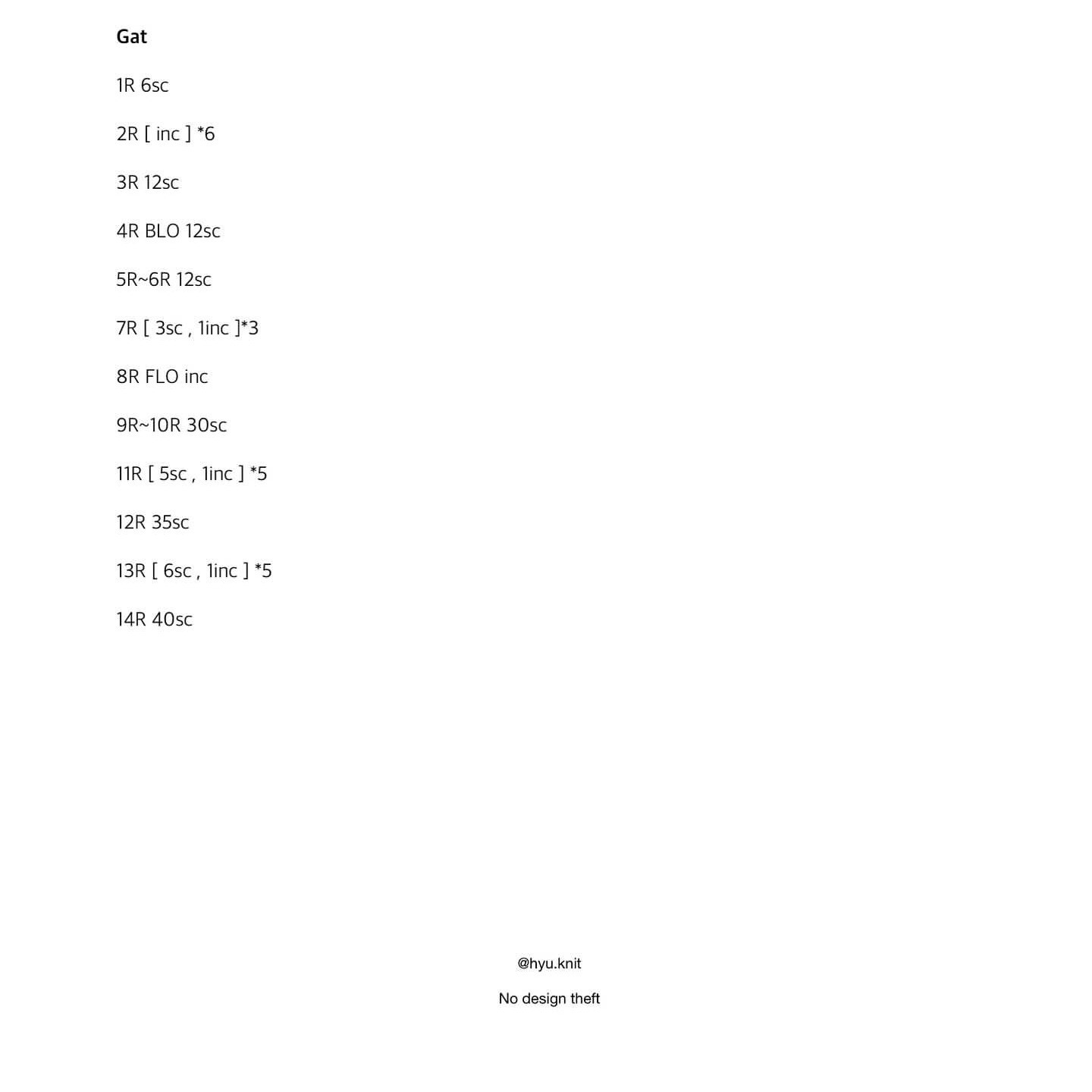 Gat

1R 6sc

2R [ inc ] *6

3R 12sc

4R BLO 12sc

5R~6R 12sc

7R [ 3sc , 1inc ]*3

8R FLO inc

9R~10R 30sc

11R [ 5sc , 1inc ] *5

12R 35sc

13R [ 6sc , 1inc ] *5

14R 40sc

@hyu.knit

No design theft